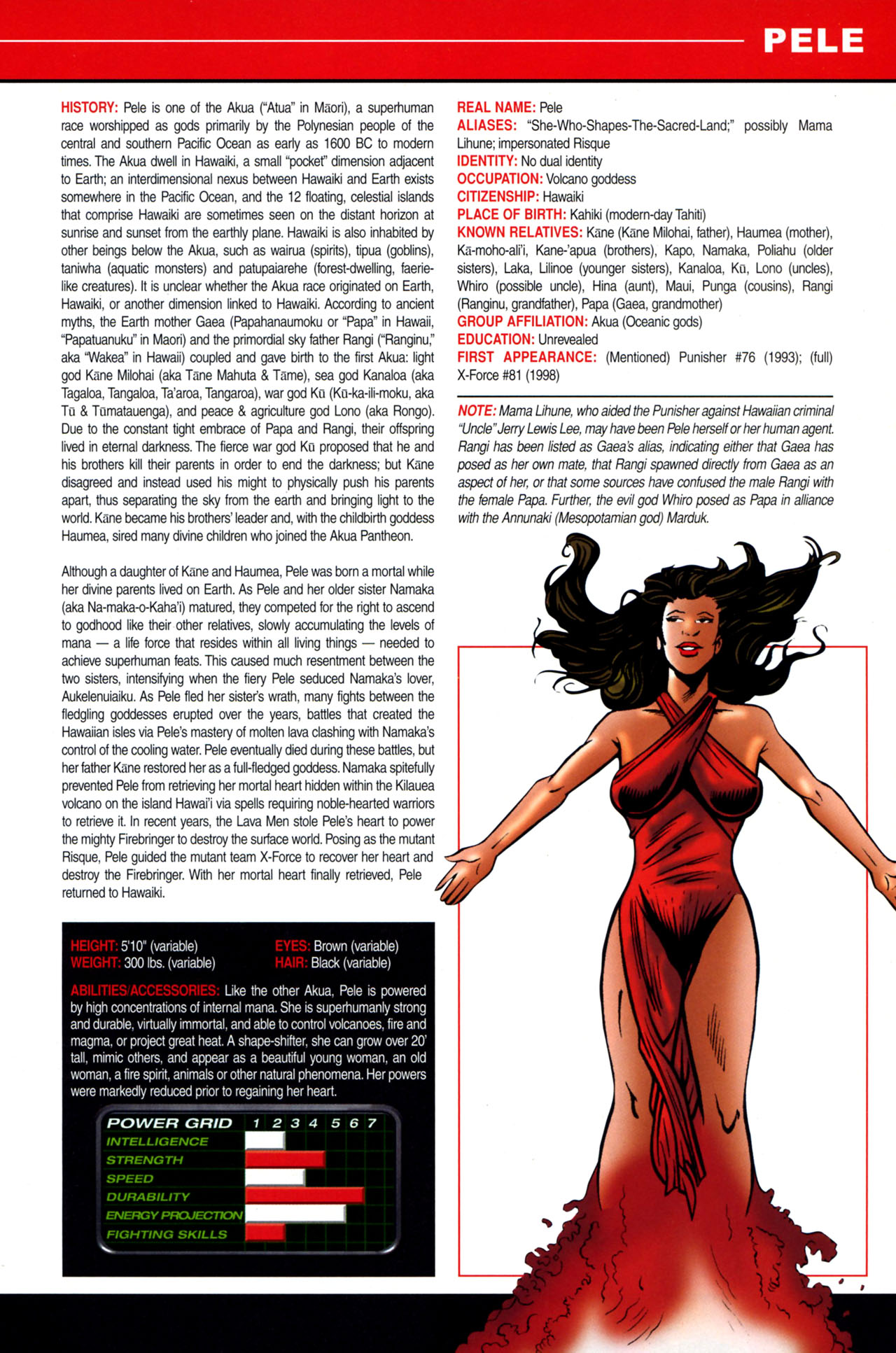 PELE

HISTORY: Pele is one of the Akua ("Atua" in Māori), a superhuman race worshipped as gods primarily by the Polynesian people of the central and southern Pacific Ocean as early as 1600 BC to modern times. The Akua dwell in Hawaiki, a small "pocket" dimension adjacent to Earth; an interdimensional nexus between Hawaiki and Earth exists somewhere in the Pacific Ocean, and the 12 floating, celestial islands that comprise Hawaiki are sometimes seen on the distant horizon at sunrise and sunset from the earthly plane. Hawaiki is also inhabited by other beings below the Akua, such as wairua (spirits), tipua (goblins), taniwha (aquatic monsters) and patupaiarehe (forest-dwelling, faerie-like creatures). It is unclear whether the Akua race originated on Earth, Hawaiki, or another dimension linked to Hawaiki. According to ancient myths, the Earth mother Gaea (Papahanaumoku or "Papa" in Hawaii, "Papatuanuku" in Maori) and the primordial sky father Rangi ("Ranginu," aka "Wakea" in Hawaii) coupled and gave birth to the first Akua: light god Kāne Milohai (aka Tāne Mahuta & Tāme), sea god Kanaloa (aka Tagaloa, Tangaloa, Ta'aroa, Tangaroa), war god Kū (Kū-ka-ili-moku, aka Tū & Tūmatauenga), and peace & agriculture god Lono (aka Rongo). Due to the constant tight embrace of Papa and Rangi, their offspring lived in eternal darkness. The fierce war god Kū proposed that he and his brothers kill their parents in order to end the darkness; but Kāne disagreed and instead used his might to physically push his parents apart, thus separating the sky from the earth and bringing light to the world. Kāne became his brothers' leader and, with the childbirth goddess Haumea, sired many divine children who joined the Akua Pantheon.

Although a daughter of Kāne and Haumea, Pele was born a mortal while her divine parents lived on Earth. As Pele and her older sister Namaka (aka Na-maka-o-Kaha'i) matured, they competed for the right to ascend to godhood like their other relatives, slowly accumulating the levels of mana — a life force that resides within all living things — needed to achieve superhuman feats. This caused much resentment between the two sisters, intensifying when the fiery Pele seduced Namaka's lover, Aukelenuiaiku. As Pele fled her sister's wrath, many fights between the fledgling goddesses erupted over the years, battles that created the Hawaiian isles via Pele's mastery of molten lava clashing with Namaka's control of the cooling water. Pele eventually died during these battles, but her father Kāne restored her as a full-fledged goddess. Namaka spitefully prevented Pele from retrieving her mortal heart hidden within the Kilauea volcano on the island Hawai'i via spells requiring noble-hearted warriors to retrieve it. In recent years, the Lava Men stole Pele's heart to power the mighty Firebringer to destroy the surface world. Posing as the mutant Risque, Pele guided the mutant team X-Force to recover her heart and destroy the Firebringer. With her mortal heart finally retrieved, Pele returned to Hawaiki.

HEIGHT: 5'10" (variable)
WEIGHT: 300 lbs. (variable)
EYES: Brown (variable)
HAIR: Black (variable)

ABILITIES/ACCESSORIES: Like the other Akua, Pele is powered by high concentrations of internal mana. She is superhumanly strong and durable, virtually immortal, and able to control volcanoes, fire and magma, or project great heat. A shape-shifter, she can grow over 20' tall, mimic others, and appear as a beautiful young woman, an old woman, a fire spirit, animals or other natural phenomena. Her powers were markedly reduced prior to regaining her heart.

POWER GRID 1 2 3 4 5 6 7
INTELLIGENCE
STRENGTH
SPEED
DURABILITY
ENERGY PROJECTION
FIGHTING SKILLS

REAL NAME: Pele
ALIASES: "She-Who-Shapes-The-Sacred-Land;" possibly Mama Lihune; impersonated Risque
IDENTITY: No dual identity
OCCUPATION: Volcano goddess
CITIZENSHIP: Hawaiki
PLACE OF BIRTH: Kahiki (modern-day Tahiti)
KNOWN RELATIVES: Kāne (Kāne Milohai, father), Haumea (mother), Kā-moho-ali'i, Kane-'apua (brothers), Kapo, Namaka, Poliahu (older sisters), Laka, Lilinoe (younger sisters), Kanaloa, Kū, Lono (uncles), Whiro (possible uncle), Hina (aunt), Maui, Punga (cousins), Rangi (Ranginu, grandfather), Papa (Gaea, grandmother)
GROUP AFFILIATION: Akua (Oceanic gods)
EDUCATION: Unrevealed
FIRST APPEARANCE: (Mentioned) Punisher #76 (1993); (full) X-Force #81 (1998)

NOTE: Mama Lihune, who aided the Punisher against Hawaiian criminal "Uncle" Jerry Lewis Lee, may have been Pele herself or her human agent. Rangi has been listed as Gaea's alias, indicating either that Gaea has posed as her own mate, that Rangi spawned directly from Gaea as an aspect of her, or that some sources have confused the male Rangi with the female Papa. Further, the evil god Whiro posed as Papa in alliance with the Annunaki (Mesopotamian god) Marduk.